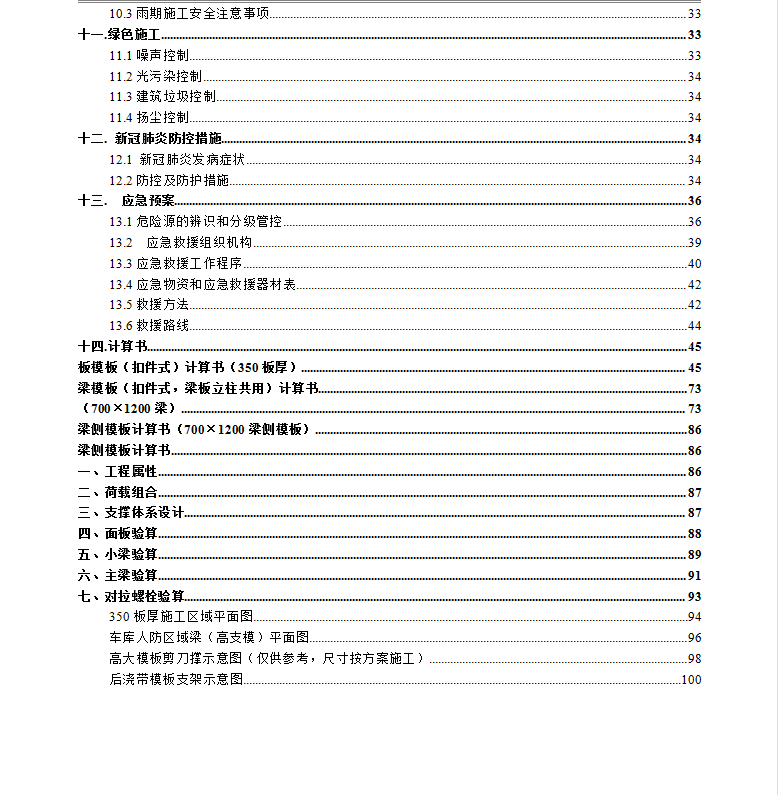 10.3 雨期施工安全注意事项......33
十一.绿色施工......33
11.1 噪声控制......33
11.2 光污染控制......34
11.3 建筑垃圾控制......34
11.4 扬尘控制......34
十二. 新冠肺炎防控措施......34
12.1 新冠肺炎发病症状......34
12.2 防控及防护措施......34
十三. 应急预案......36
13.1 危险源的辨识和分级管控......36
13.2 应急救援组织机构......39
13.3 应急救援工作程序......40
13.4 应急物资和应急救援器材表......42
13.5 救援方法......42
13.6 救援路线......44
十四.计算书......45
板模板（扣件式）计算书（350 板厚）......45
梁模板（扣件式，梁板立柱共用）计算书......73
（700×1200 梁）......73
梁侧模板计算书（700×1200 梁侧模板）......86
梁侧模板计算书......86
一、工程属性......86
二、荷载组合......87
三、支撑体系设计......87
四、面板验算......88
五、小梁验算......89
六、主梁验算......91
七、对拉螺栓验算......93
350 板厚施工区域平面图......94
车库人防区域梁（高支模）平面图......96
高大模板剪刀撑示意图（仅供参考，尺寸按方案施工）......98
后浇带模板支架示意图......100